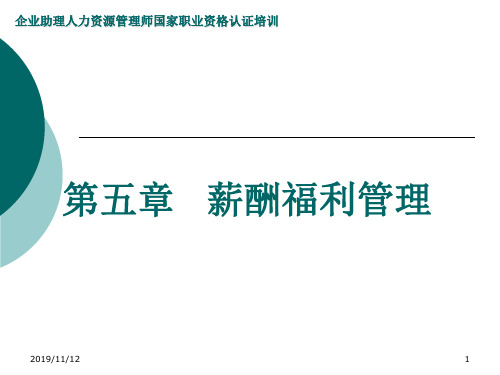 企业助理人力资源管理师国家职业资格认证培训

第五章　薪酬福利管理

2019/11/12

1